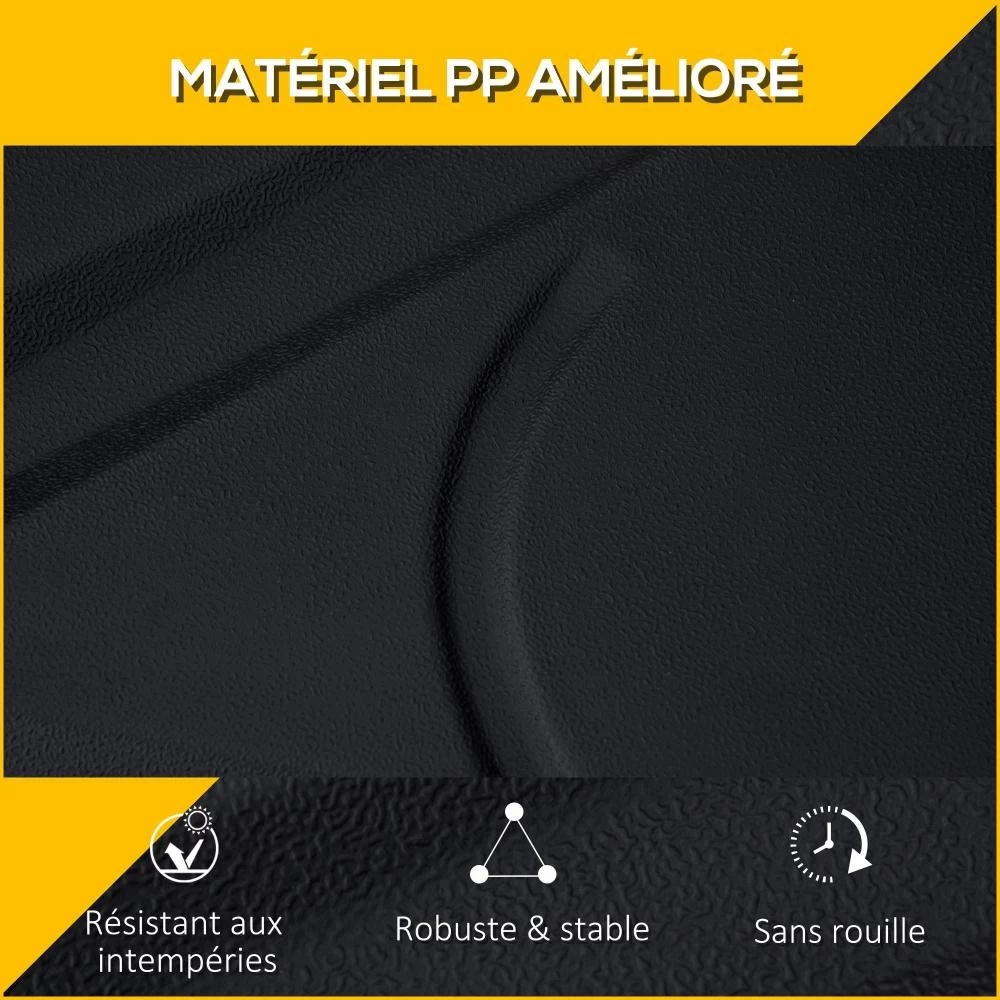 MATÉRIEL PP AMÉLIORÉ

Résistant aux intempéries

Robuste & stable

Sans rouille